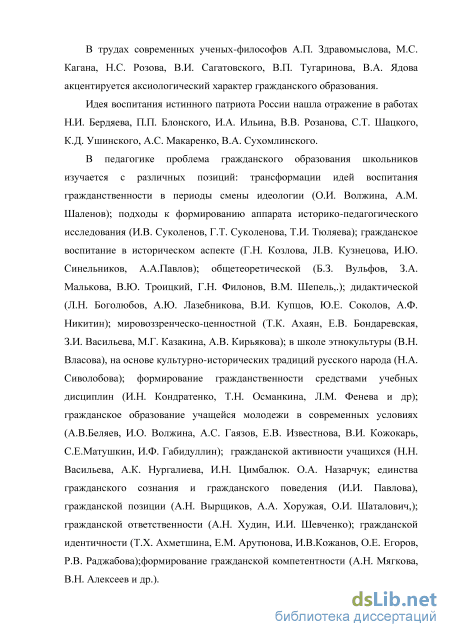 В трудах современных ученых-философов А.П. Здравомыслова, М.С. Кагана, Н.С. Розова, В.И. Сагатовского, В.П. Тугаринова, В.А. Ядова акцентируется аксиологический характер гражданского образования.

Идея воспитания истинного патриота России нашла отражение в работах Н.И. Бердяева, П.П. Блонского, И.А. Ильина, В.В. Розанова, С.Т. Шацкого, К.Д. Ушинского, А.С. Макаренко, В.А. Сухомлинского.

В педагогике проблема гражданского образования школьников изучается с различных позиций: трансформации идей воспитания гражданственности в периоды смены идеологии (О.И. Волжина, А.М. Шаленов); подходы к формированию аппарата историко-педагогического исследования (И.В. Суколенов, Г.Т. Суколенова, Т.И. Тюляева); гражданское воспитание в историческом аспекте (Г.Н. Козлова, Л.В. Кузнецова, И.Ю. Синельников, А.А.Павлов); общетеоретической (Б.З. Вульфов, З.А. Малькова, В.Ю. Троицкий, Г.Н. Филонов, В.М. Шепель,.); дидактической (Л.Н. Боголюбов, А.Ю. Лазебникова, В.И. Купцов, Ю.Е. Соколов, А.Ф. Никитин); мировоззренческо-ценностной (Т.К. Ахаян, Е.В. Бондаревская, З.И. Васильева, М.Г. Казакина, А.В. Кирьякова); в школе этнокультуры (В.Н. Власова), на основе культурно-исторических традиций русского народа (Н.А. Сиволобова); формирование гражданственности средствами учебных дисциплин (И.Н. Кондратенко, Т.Н. Османкина, Л.М. Фенева и др); гражданское образование учащейся молодежи в современных условиях (А.В.Беляев, И.О. Волжина, А.С. Гаязов, Е.В. Известнова, В.И. Кожокарь, С.Е.Матушкин, И.Ф. Габидуллин); гражданской активности учащихся (Н.Н. Васильева, А.К. Нургалиева, И.Н. Цимбалюк. О.А. Назарчук; единства гражданского сознания и гражданского поведения (И.И. Павлова), гражданской позиции (А.Н. Вырщиков, А.А. Хоружая, О.И. Шаталович,); гражданской ответственности (А.Н. Худин, И.И. Шевченко); гражданской идентичности (Т.Х. Ахметшина, Е.М. Арутюнова, И.В.Кожанов, О.Е. Егоров, Р.В. Раджабова);формирование гражданской компетентности (А.Н. Мягкова, В.Н. Алексеев и др.).

dsLib.net
библиотека диссертаций